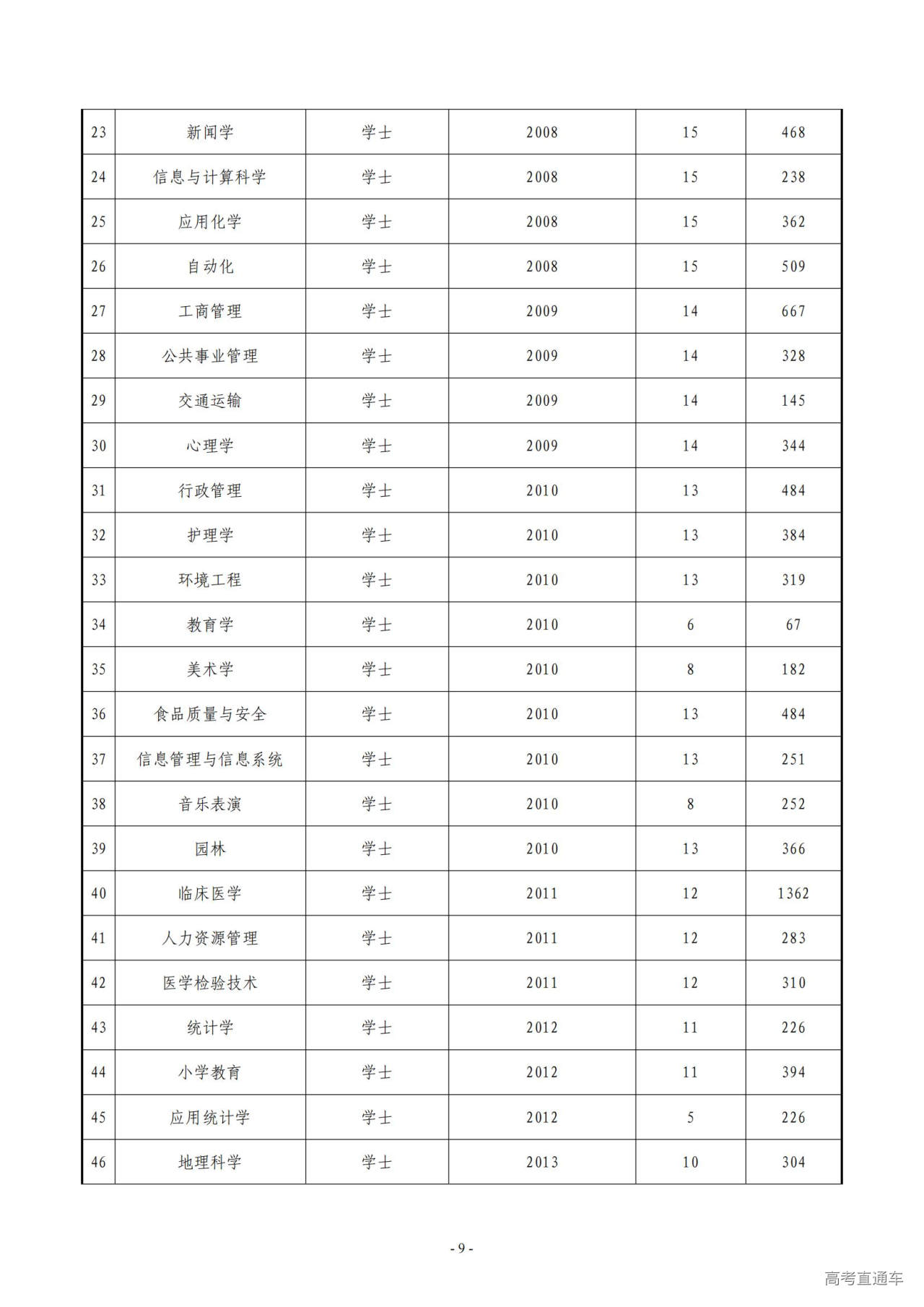 | 23 | 新闻学 | 学士 | 2008 | 15 | 468 |
|---|---|---|---|---|---|
| 24 | 信息与计算科学 | 学士 | 2008 | 15 | 238 |
| 25 | 应用化学 | 学士 | 2008 | 15 | 362 |
| 26 | 自动化 | 学士 | 2008 | 15 | 509 |
| 27 | 工商管理 | 学士 | 2009 | 14 | 667 |
| 28 | 公共事业管理 | 学士 | 2009 | 14 | 328 |
| 29 | 交通运输 | 学士 | 2009 | 14 | 145 |
| 30 | 心理学 | 学士 | 2009 | 14 | 344 |
| 31 | 行政管理 | 学士 | 2010 | 13 | 484 |
| 32 | 护理学 | 学士 | 2010 | 13 | 384 |
| 33 | 环境工程 | 学士 | 2010 | 13 | 319 |
| 34 | 教育学 | 学士 | 2010 | 6 | 67 |
| 35 | 美术学 | 学士 | 2010 | 8 | 182 |
| 36 | 食品质量与安全 | 学士 | 2010 | 13 | 484 |
| 37 | 信息管理与信息系统 | 学士 | 2010 | 13 | 251 |
| 38 | 音乐表演 | 学士 | 2010 | 8 | 252 |
| 39 | 园林 | 学士 | 2010 | 13 | 366 |
| 40 | 临床医学 | 学士 | 2011 | 12 | 1362 |
| 41 | 人力资源管理 | 学士 | 2011 | 12 | 283 |
| 42 | 医学检验技术 | 学士 | 2011 | 12 | 310 |
| 43 | 统计学 | 学士 | 2012 | 11 | 226 |
| 44 | 小学教育 | 学士 | 2012 | 11 | 394 |
| 45 | 应用统计学 | 学士 | 2012 | 5 | 226 |
| 46 | 地理科学 | 学士 | 2013 | 10 | 304 |

- 9 -

高考直通车